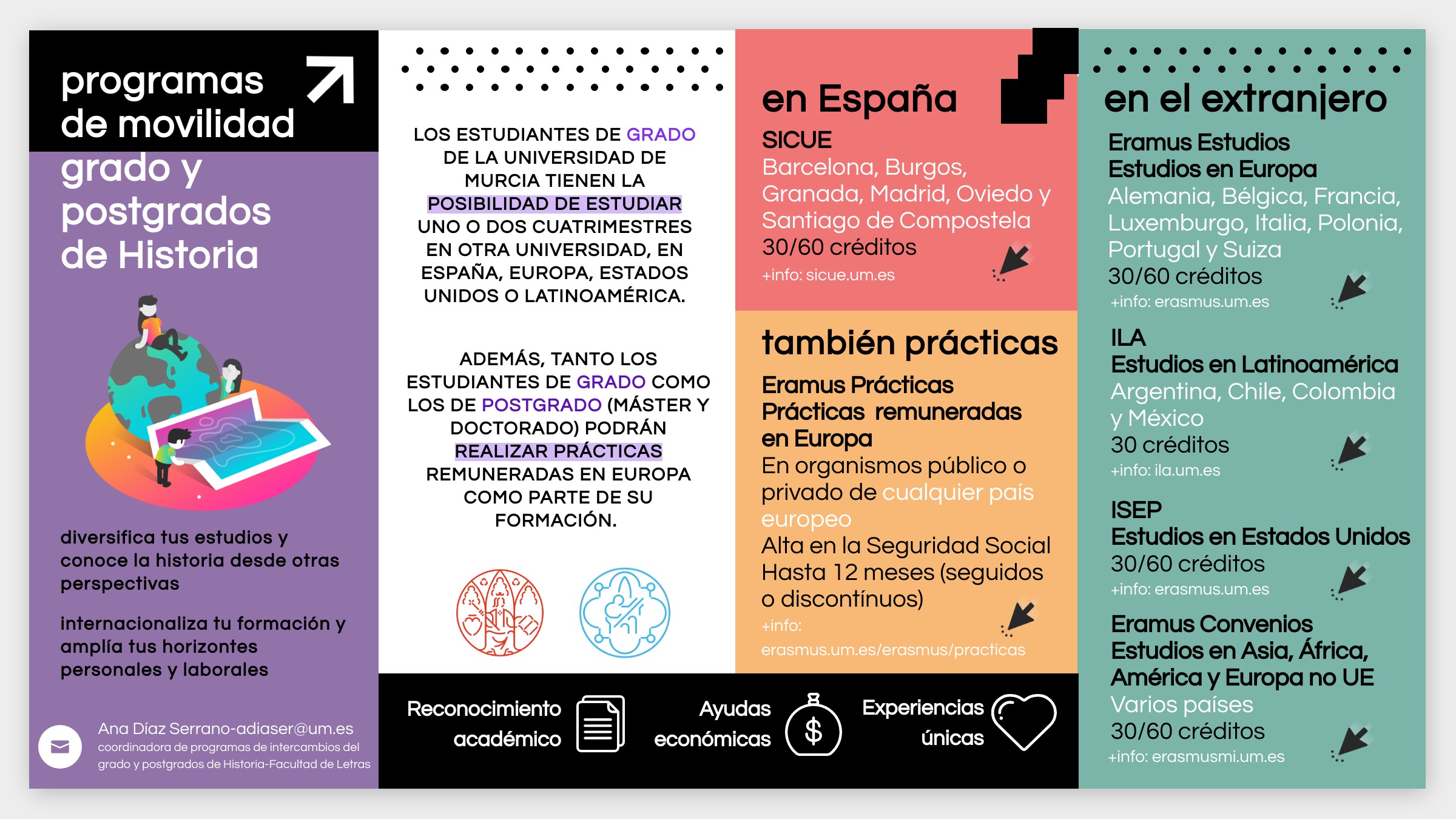 programas de movilidad grado y postgrados de Historia

diversifica tus estudios y conoce la historia desde otras perspectivas

internacionaliza tu formación y amplía tus horizontes personales y laborales

Ana Díaz Serrano-adiaser@um.es
coordinadora de programas de intercambios del grado y postgrados de Historia-Facultad de Letras

LOS ESTUDIANTES DE GRADO DE LA UNIVERSIDAD DE MURCIA TIENEN LA POSIBILIDAD DE ESTUDIAR UNO O DOS CUATRIMESTRES EN OTRA UNIVERSIDAD, EN ESPAÑA, EUROPA, ESTADOS UNIDOS O LATINOAMÉRICA.

ADEMÁS, TANTO LOS ESTUDIANTES DE GRADO COMO LOS DE POSTGRADO (MÁSTER Y DOCTORADO) PODRÁN REALIZAR PRÁCTICAS REMUNERADAS EN EUROPA COMO PARTE DE SU FORMACIÓN.

en España
SICUE
Barcelona, Burgos, Granada, Madrid, Oviedo y Santiago de Compostela
30/60 créditos
+info: sicue.um.es

también prácticas
Eramus Prácticas
Prácticas remuneradas en Europa
En organismos público o privado de cualquier país europeo
Alta en la Seguridad Social
Hasta 12 meses (seguidos o discontínuos)
+info: erasmus.um.es/erasmus/practicas

Reconocimiento académico
Ayudas económicas
Experiencias únicas

en el extranjero
Eramus Estudios
Estudios en Europa
Alemania, Bélgica, Francia, Luxemburgo, Italia, Polonia, Portugal y Suiza
30/60 créditos
+info: erasmus.um.es

ILA
Estudios en Latinoamérica
Argentina, Chile, Colombia y México
30 créditos
+info: ila.um.es

ISEP
Estudios en Estados Unidos
30/60 créditos
+info: erasmus.um.es

Eramus Convenios
Estudios en Asia, África, América y Europa no UE
Varios países
30/60 créditos
+info: erasmusmi.um.es